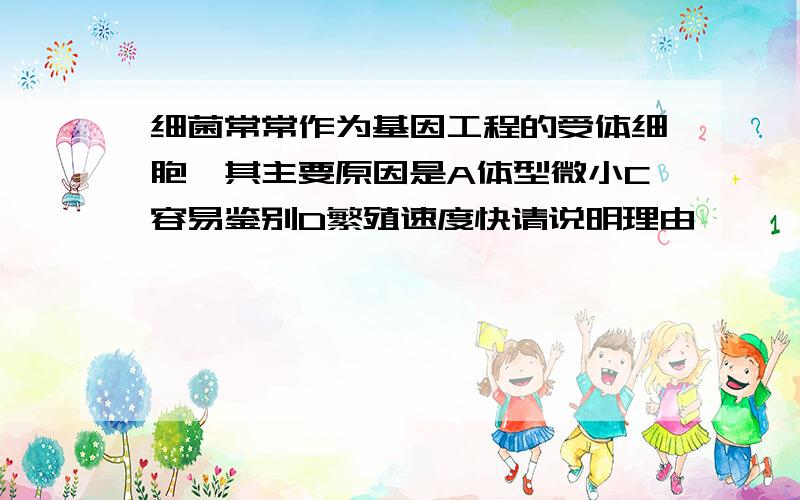 细菌常常作为基因工程的受体细胞,其主要原因是A体型微小C容易鉴别D繁殖速度快请说明理由